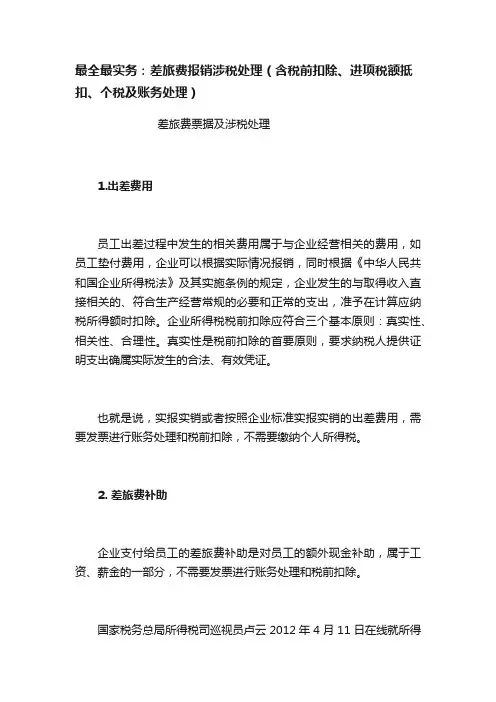 最全最实务：差旅费报销涉税处理（含税前扣除、进项税额抵扣、个税及账务处理）

差旅费票据及涉税处理

1.出差费用

员工出差过程中发生的相关费用属于与企业经营相关的费用，如员工垫付费用，企业可以根据实际情况报销，同时根据《中华人民共和国企业所得税法》及其实施条例的规定，企业发生的与取得收入直接相关的、符合生产经营常规的必要和正常的支出，准予在计算应纳税所得额时扣除。企业所得税税前扣除应符合三个基本原则：真实性、相关性、合理性。真实性是税前扣除的首要原则，要求纳税人提供证明支出确属实际发生的合法、有效凭证。

也就是说，实报实销或者按照企业标准实报实销的出差费用，需要发票进行账务处理和税前扣除，不需要缴纳个人所得税。

2. 差旅费补助

企业支付给员工的差旅费补助是对员工的额外现金补助，属于工资、薪金的一部分，不需要发票进行账务处理和税前扣除。

国家税务总局所得税司巡视员卢云 2012 年 4 月 11 日在线就所得